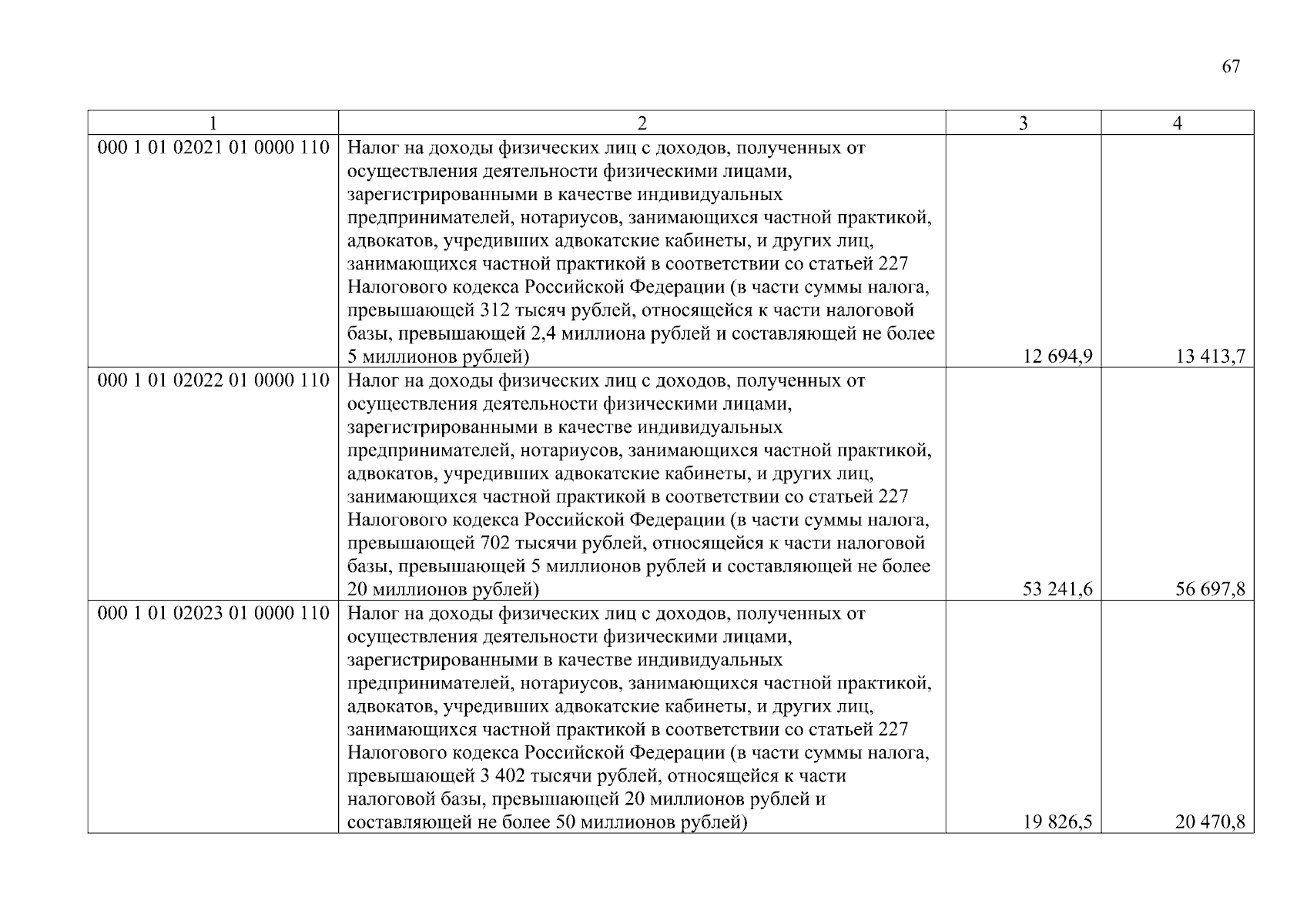 67

| 1 | 2 | 3 | 4 |
|---|---|---|---|
| 000 1 01 02021 01 0000 110 | Налог на доходы физических лиц с доходов, полученных от осуществления деятельности физическими лицами, зарегистрированными в качестве индивидуальных предпринимателей, нотариусов, занимающихся частной практикой, адвокатов, учредивших адвокатские кабинеты, и других лиц, занимающихся частной практикой в соответствии со статьей 227 Налогового кодекса Российской Федерации (в части суммы налога, превышающей 312 тысяч рублей, относящейся к части налоговой базы, превышающей 2,4 миллиона рублей и составляющей не более 5 миллионов рублей) | 12 694,9 | 13 413,7 |
| 000 1 01 02022 01 0000 110 | Налог на доходы физических лиц с доходов, полученных от осуществления деятельности физическими лицами, зарегистрированными в качестве индивидуальных предпринимателей, нотариусов, занимающихся частной практикой, адвокатов, учредивших адвокатские кабинеты, и других лиц, занимающихся частной практикой в соответствии со статьей 227 Налогового кодекса Российской Федерации (в части суммы налога, превышающей 702 тысячи рублей, относящейся к части налоговой базы, превышающей 5 миллионов рублей и составляющей не более 20 миллионов рублей) | 53 241,6 | 56 697,8 |
| 000 1 01 02023 01 0000 110 | Налог на доходы физических лиц с доходов, полученных от осуществления деятельности физическими лицами, зарегистрированными в качестве индивидуальных предпринимателей, нотариусов, занимающихся частной практикой, адвокатов, учредивших адвокатские кабинеты, и других лиц, занимающихся частной практикой в соответствии со статьей 227 Налогового кодекса Российской Федерации (в части суммы налога, превышающей 3 402 тысячи рублей, относящейся к части налоговой базы, превышающей 20 миллионов рублей и составляющей не более 50 миллионов рублей) | 19 826,5 | 20 470,8 |